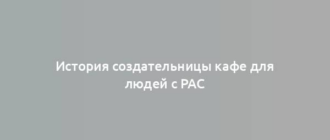 История создательницы кафе для людей с РАС